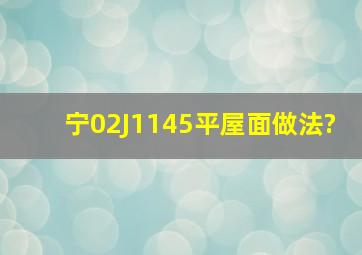 宁02J1145平屋面做法?